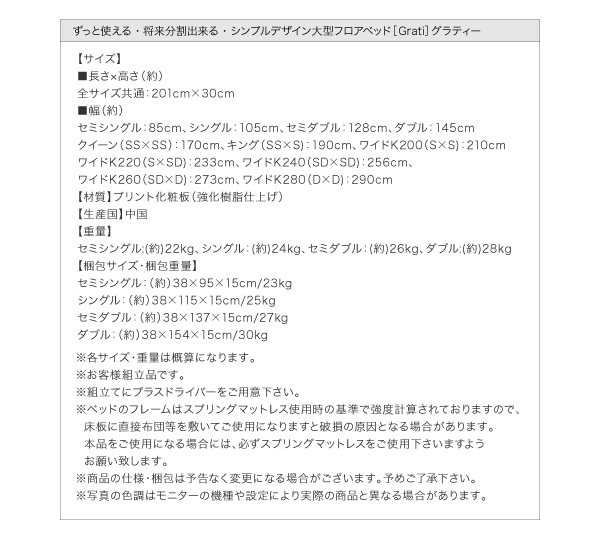 ずっと使える・将来分割出来る・シンプルデザイン大型フロアベッド[Grati]グラティー

【サイズ】
■長さ×高さ(約)
全サイズ共通:201cm×30cm
■幅(約)
セミシングル:85cm、シングル:105cm、セミダブル:128cm、ダブル:145cm
クイーン(SS×SS):170cm、キング(SS×S):190cm、ワイドK200(S×S):210cm
ワイドK220(S×SD):233cm、ワイドK240(SD×SD):256cm、
ワイドK260(SD×D):273cm、ワイドK280(D×D):290cm
【材質】プリント化粧板(強化樹脂仕上げ)
【生産国】中国
【重量】
セミシングル:(約)22kg、シングル:(約)24kg、セミダブル:(約)26kg、ダブル:(約)28kg
【梱包サイズ・梱包重量】
セミシングル:(約)38×95×15cm/23kg
シングル:(約)38×115×15cm/25kg
セミダブル:(約)38×137×15cm/27kg
ダブル:(約)38×154×15cm/30kg

※各サイズ・重量は概算になります。
※お客様組立品です。
※組立てにプラスドライバーをご用意下さい。
※ベッドのフレームはスプリングマットレス使用時の基準で強度計算されておりますので、床板に直接布団等を敷いてご使用になりますと破損の原因となる場合があります。本品をご使用になる場合には、必ずスプリングマットレスをご使用下さいますようお願い致します。
※商品の仕様・梱包は予告なく変更になる場合がございます。予めご了承下さい。
※写真の色調はモニターの機種や設定により実際の商品と異なる場合があります。